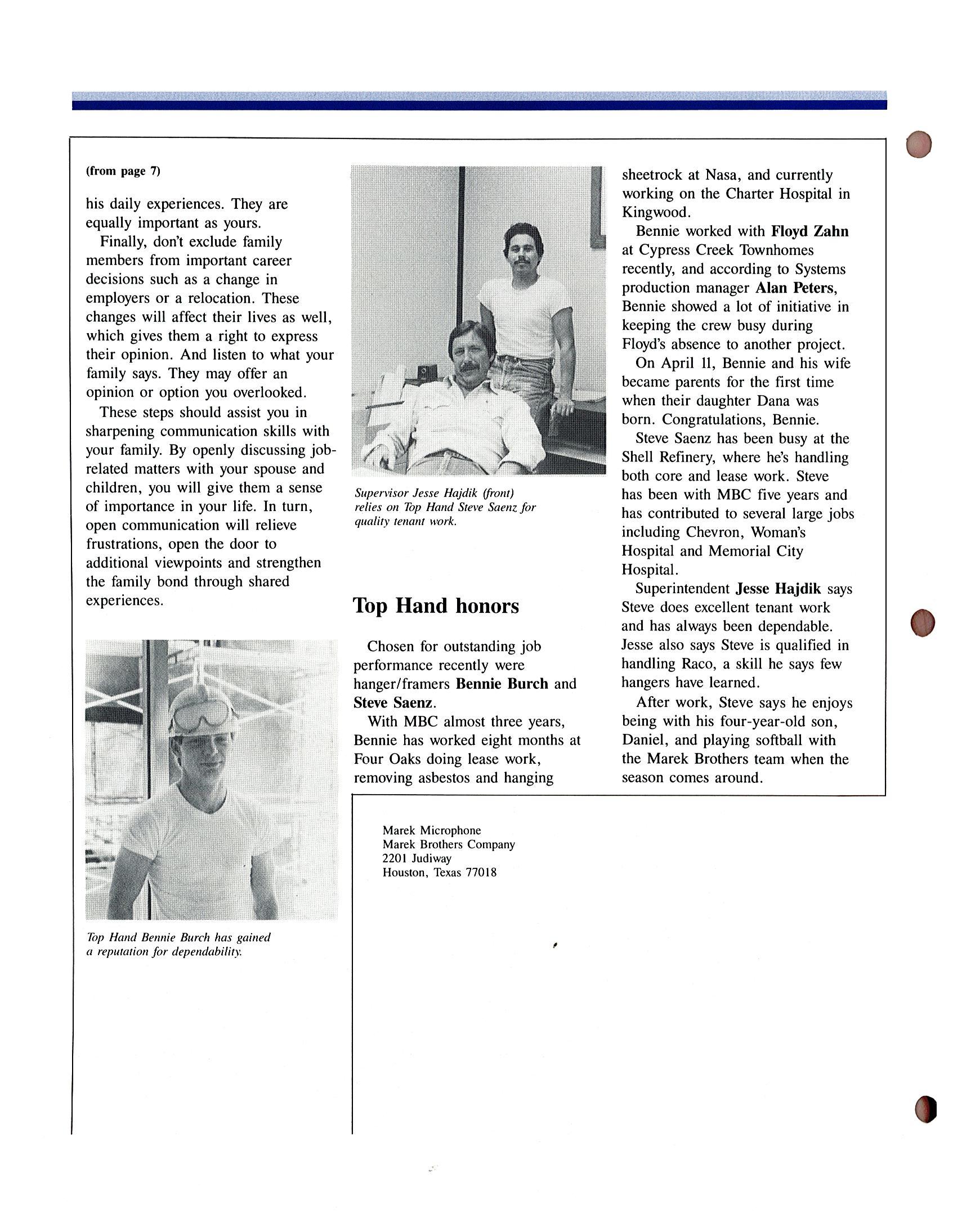 (from page 7)

his daily experiences. They are equally important as yours.

Finally, don't exclude family members from important career decisions such as a change in employers or a relocation. These changes will affect their lives as well, which gives them a right to express their opinion. And listen to what your family says. They may offer an opinion or option you overlooked.

These steps should assist you in sharpening communication skills with your family. By openly discussing job-related matters with your spouse and children, you will give them a sense of importance in your life. In turn, open communication will relieve frustrations, open the door to additional viewpoints and strengthen the family bond through shared experiences.

Top Hand Bennie Burch has gained a reputation for dependability.

Supervisor Jesse Hajdik (front) relies on Top Hand Steve Saenz for quality tenant work.

Top Hand honors

Chosen for outstanding job performance recently were hanger/framers Bennie Burch and Steve Saenz.

With MBC almost three years, Bennie has worked eight months at Four Oaks doing lease work, removing asbestos and hanging sheetrock at Nasa, and currently working on the Charter Hospital in Kingwood.

Bennie worked with Floyd Zahn at Cypress Creek Townhomes recently, and according to Systems production manager Alan Peters, Bennie showed a lot of initiative in keeping the crew busy during Floyd's absence to another project.

On April 11, Bennie and his wife became parents for the first time when their daughter Dana was born. Congratulations, Bennie.

Steve Saenz has been busy at the Shell Refinery, where he's handling both core and lease work. Steve has been with MBC five years and has contributed to several large jobs including Chevron, Woman's Hospital and Memorial City Hospital.

Superintendent Jesse Hajdik says Steve does excellent tenant work and has always been dependable. Jesse also says Steve is qualified in handling Raco, a skill he says few hangers have learned.

After work, Steve says he enjoys being with his four-year-old son, Daniel, and playing softball with the Marek Brothers team when the season comes around.

Marek Microphone
Marek Brothers Company
2201 Judiway
Houston, Texas 77018